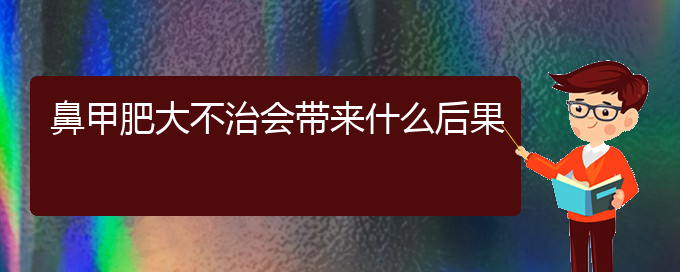 鼻甲肥大不治会带来什么后果